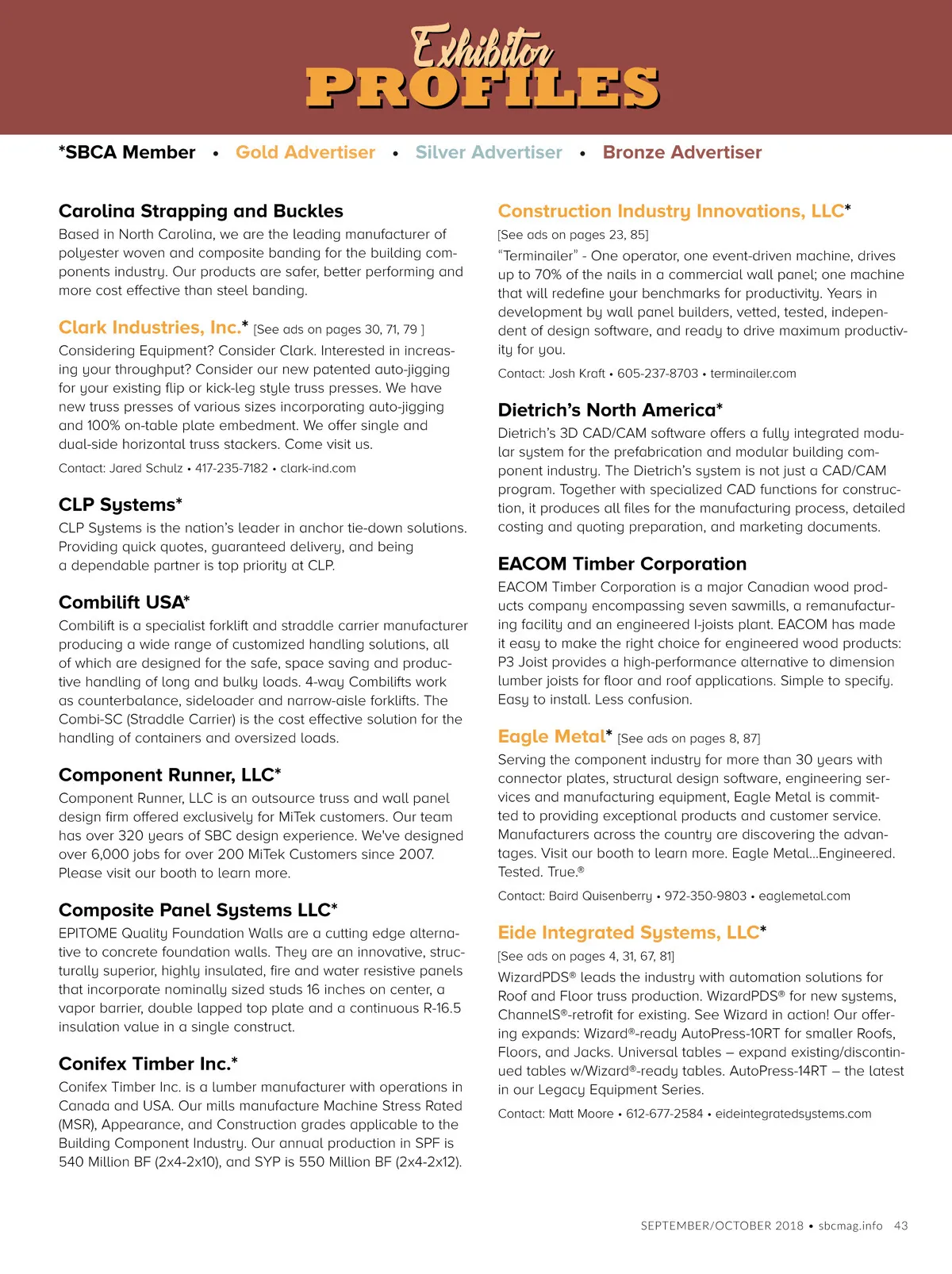 Exhibitor PROFILES

*SBCA Member • Gold Advertiser • Silver Advertiser • Bronze Advertiser

Carolina Strapping and Buckles
Based in North Carolina, we are the leading manufacturer of polyester woven and composite banding for the building components industry. Our products are safer, better performing and more cost effective than steel banding.

Clark Industries, Inc.* [See ads on pages 30, 71, 79 ]
Considering Equipment? Consider Clark. Interested in increasing your throughput? Consider our new patented auto-jigging for your existing flip or kick-leg style truss presses. We have new truss presses of various sizes incorporating auto-jigging and 100% on-table plate embedment. We offer single and dual-side horizontal truss stackers. Come visit us.
Contact: Jared Schulz • 417-235-7182 • clark-ind.com

CLP Systems*
CLP Systems is the nation's leader in anchor tie-down solutions. Providing quick quotes, guaranteed delivery, and being a dependable partner is top priority at CLP.

Combilift USA*
Combilift is a specialist forklift and straddle carrier manufacturer producing a wide range of customized handling solutions, all of which are designed for the safe, space saving and productive handling of long and bulky loads. 4-way Combilifts work as counterbalance, sideloader and narrow-aisle forklifts. The Combi-SC (Straddle Carrier) is the cost effective solution for the handling of containers and oversized loads.

Component Runner, LLC*
Component Runner, LLC is an outsource truss and wall panel design firm offered exclusively for MiTek customers. Our team has over 320 years of SBC design experience. We've designed over 6,000 jobs for over 200 MiTek Customers since 2007. Please visit our booth to learn more.

Composite Panel Systems LLC*
EPITOME Quality Foundation Walls are a cutting edge alternative to concrete foundation walls. They are an innovative, structurally superior, highly insulated, fire and water resistive panels that incorporate nominally sized studs 16 inches on center, a vapor barrier, double lapped top plate and a continuous R-16.5 insulation value in a single construct.

Conifex Timber Inc.*
Conifex Timber Inc. is a lumber manufacturer with operations in Canada and USA. Our mills manufacture Machine Stress Rated (MSR), Appearance, and Construction grades applicable to the Building Component Industry. Our annual production in SPF is 540 Million BF (2x4-2x10), and SYP is 550 Million BF (2x4-2x12).

Construction Industry Innovations, LLC*
[See ads on pages 23, 85]
"Terminailer" - One operator, one event-driven machine, drives up to 70% of the nails in a commercial wall panel; one machine that will redefine your benchmarks for productivity. Years in development by wall panel builders, vetted, tested, independent of design software, and ready to drive maximum productivity for you.
Contact: Josh Kraft • 605-237-8703 • terminailer.com

Dietrich's North America*
Dietrich's 3D CAD/CAM software offers a fully integrated modular system for the prefabrication and modular building component industry. The Dietrich's system is not just a CAD/CAM program. Together with specialized CAD functions for construction, it produces all files for the manufacturing process, detailed costing and quoting preparation, and marketing documents.

EACOM Timber Corporation
EACOM Timber Corporation is a major Canadian wood products company encompassing seven sawmills, a remanufacturing facility and an engineered I-joists plant. EACOM has made it easy to make the right choice for engineered wood products: P3 Joist provides a high-performance alternative to dimension lumber joists for floor and roof applications. Simple to specify. Easy to install. Less confusion.

Eagle Metal* [See ads on pages 8, 87]
Serving the component industry for more than 30 years with connector plates, structural design software, engineering services and manufacturing equipment, Eagle Metal is committed to providing exceptional products and customer service. Manufacturers across the country are discovering the advantages. Visit our booth to learn more. Eagle Metal...Engineered. Tested. True.®
Contact: Baird Quisenberry • 972-350-9803 • eaglemetal.com

Eide Integrated Systems, LLC*
[See ads on pages 4, 31, 67, 81]
WizardPDS® leads the industry with automation solutions for Roof and Floor truss production. WizardPDS® for new systems, ChannelS®-retrofit for existing. See Wizard in action! Our offering expands: Wizard®-ready AutoPress-10RT for smaller Roofs, Floors, and Jacks. Universal tables – expand existing/discontinued tables w/Wizard®-ready tables. AutoPress-14RT – the latest in our Legacy Equipment Series.
Contact: Matt Moore • 612-677-2584 • eideintegratedsystems.com

SEPTEMBER/OCTOBER 2018 • sbcmag.info 43